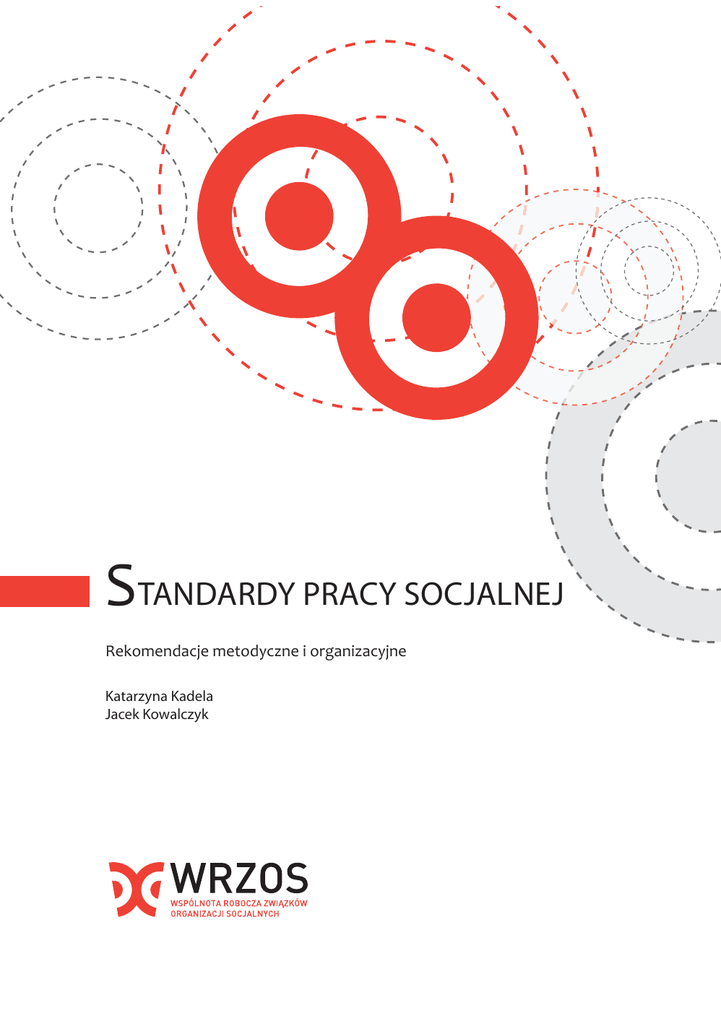 STANDARDY PRACY SOCJALNEJ

Rekomendacje metodyczne i organizacyjne

Katarzyna Kadela
Jacek Kowalczyk

WRZOS
WSPÓLNOTA ROBOCZA ZWIĄZKÓW
ORGANIZACJI SOCJALNYCH